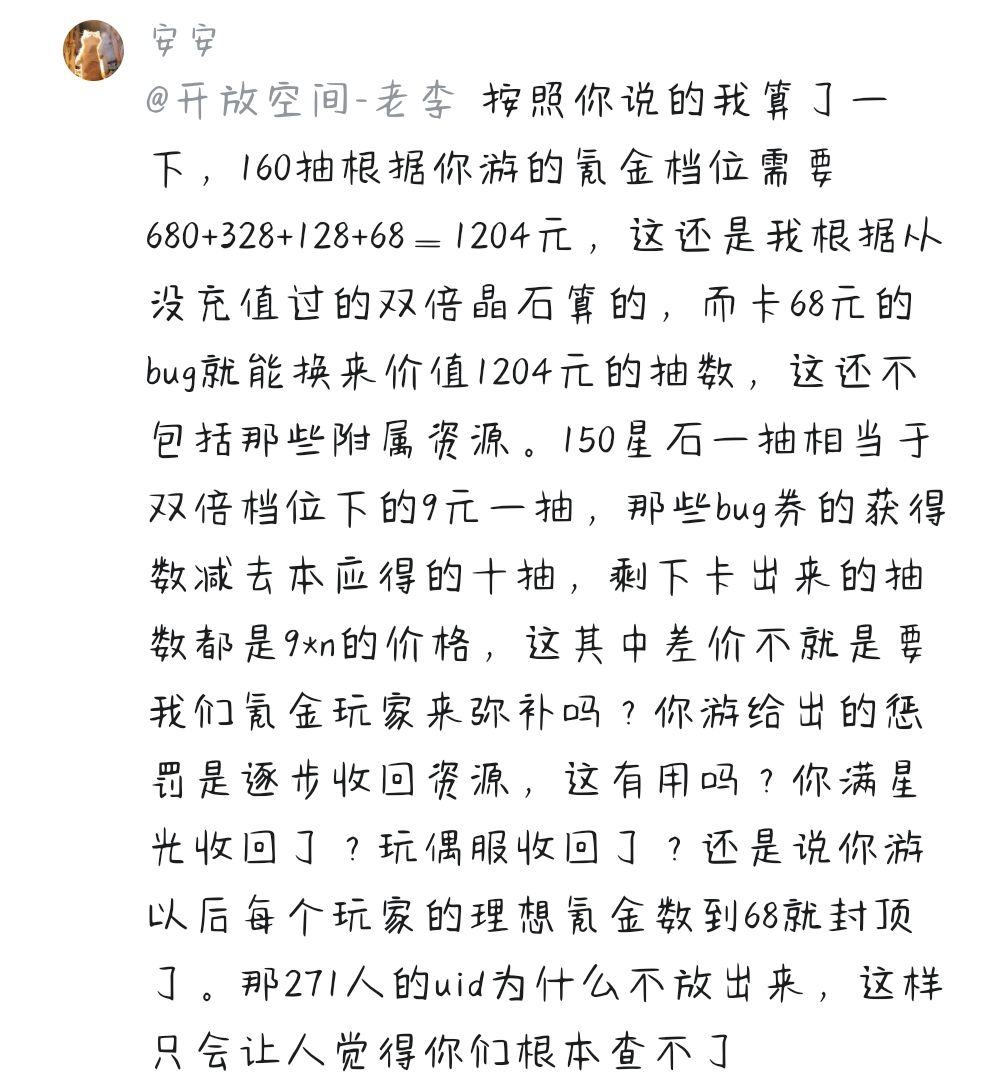 安安

@开放空间-老李 按照你说的我算了一下，160抽根据你游的氪金档位需要680+328+128+68＝1204元，这还是我根据从没充值过的双倍晶石算的，而卡68元的bug就能换来价值1204元的抽数，这还不包括那些附属资源。150星石一抽相当于双倍档位下的9元一抽，那些bug券的获得数减去本应得的十抽，剩下卡出来的抽数都是9×n的价格，这其中差价不就是要我们氪金玩家来弥补吗？你游给出的惩罚是逐步收回资源，这有用吗？你满星光收回了？玩偶服收回了？还是说你游以后每个玩家的理想氪金数到68就封顶了。那271人的uid为什么不放出来，这样只会让人觉得你们根本查不了